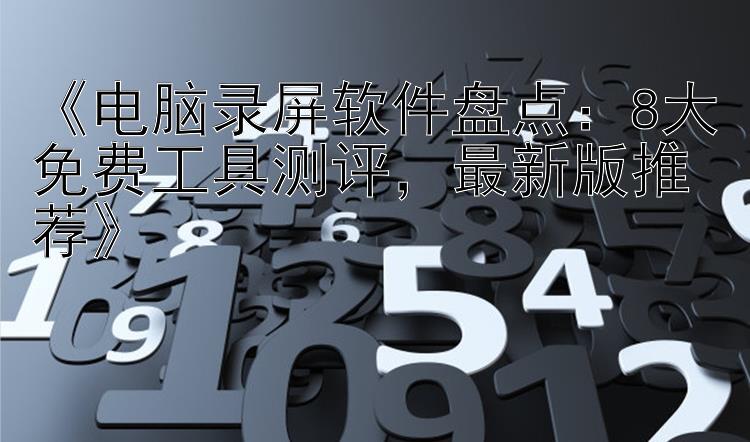 《电脑录屏软件盘点：8大免费工具测评，最新版推荐》